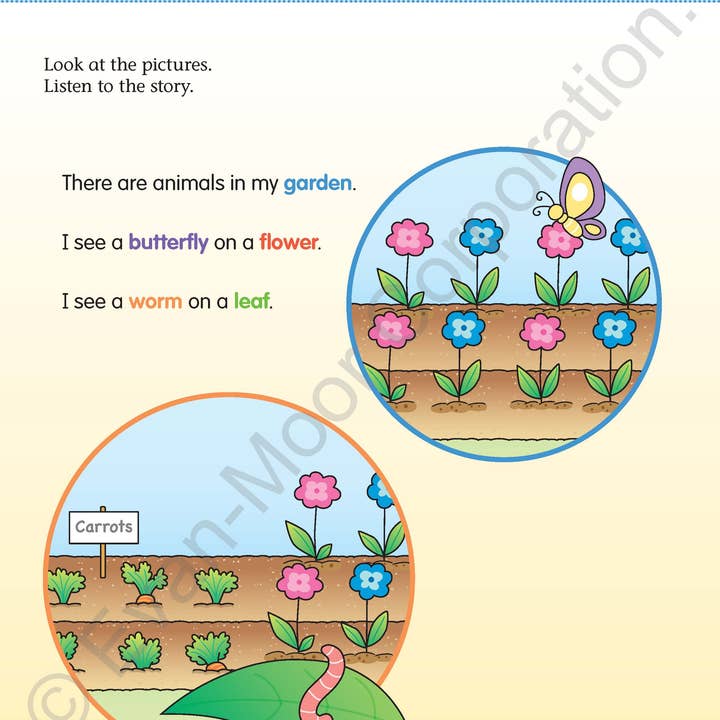 Look at the pictures.
Listen to the story.

There are animals in my garden.

I see a butterfly on a flower.

I see a worm on a leaf.

Carrots

© Evan-Moor Corporation.